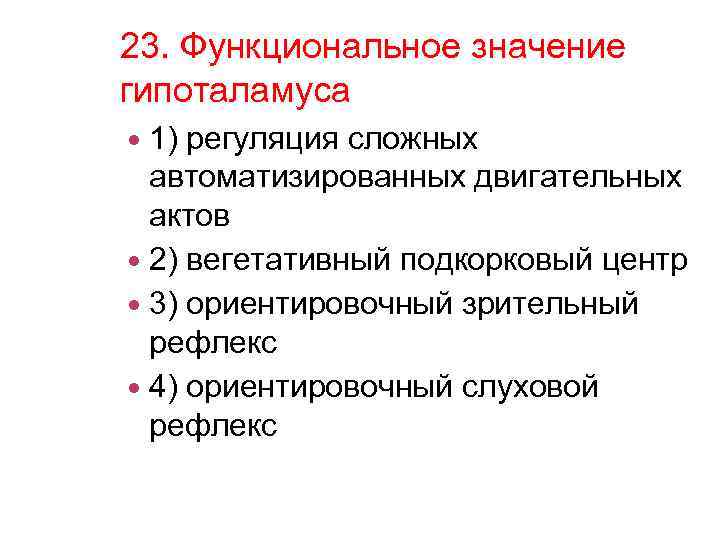 23. Функциональное значение гипоталамуса

• 1) регуляция сложных автоматизированных двигательных актов
• 2) вегетативный подкорковый центр
• 3) ориентировочный зрительный рефлекс
• 4) ориентировочный слуховой рефлекс